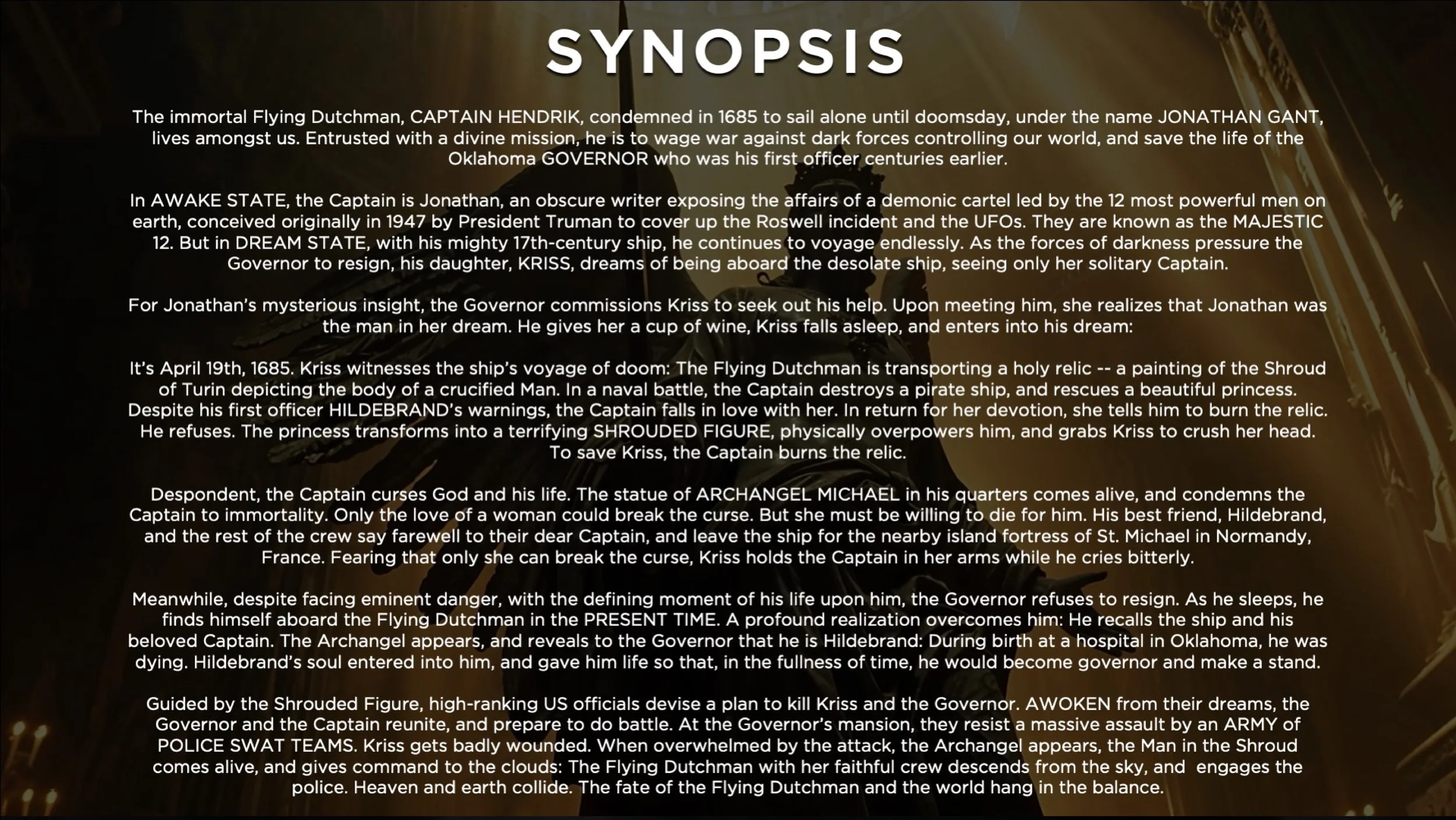 SYNOPSIS

The immortal Flying Dutchman, CAPTAIN HENDRIK, condemned in 1685 to sail alone until doomsday, under the name JONATHAN GANT, lives amongst us. Entrusted with a divine mission, he is to wage war against dark forces controlling our world, and save the life of the Oklahoma GOVERNOR who was his first officer centuries earlier.

In AWAKE STATE, the Captain is Jonathan, an obscure writer exposing the affairs of a demonic cartel led by the 12 most powerful men on earth, conceived originally in 1947 by President Truman to cover up the Roswell incident and the UFOs. They are known as the MAJESTIC 12. But in DREAM STATE, with his mighty 17th-century ship, he continues to voyage endlessly. As the forces of darkness pressure the Governor to resign, his daughter, KRISS, dreams of being aboard the desolate ship, seeing only her solitary Captain.

For Jonathan's mysterious insight, the Governor commissions Kriss to seek out his help. Upon meeting him, she realizes that Jonathan was the man in her dream. He gives her a cup of wine, Kriss falls asleep, and enters into his dream:

It's April 19th, 1685. Kriss witnesses the ship's voyage of doom: The Flying Dutchman is transporting a holy relic -- a painting of the Shroud of Turin depicting the body of a crucified Man. In a naval battle, the Captain destroys a pirate ship, and rescues a beautiful princess. Despite his first officer HILDEBRAND's warnings, the Captain falls in love with her. In return for her devotion, she tells him to burn the relic. He refuses. The princess transforms into a terrifying SHROUDED FIGURE, physically overpowers him, and grabs Kriss to crush her head. To save Kriss, the Captain burns the relic.

Despondent, the Captain curses God and his life. The statue of ARCHANGEL MICHAEL in his quarters comes alive, and condemns the Captain to immortality. Only the love of a woman could break the curse. But she must be willing to die for him. His best friend, Hildebrand, and the rest of the crew say farewell to their dear Captain, and leave the ship for the nearby island fortress of St. Michael in Normandy, France. Fearing that only she can break the curse, Kriss holds the Captain in her arms while he cries bitterly.

Meanwhile, despite facing eminent danger, with the defining moment of his life upon him, the Governor refuses to resign. As he sleeps, he finds himself aboard the Flying Dutchman in the PRESENT TIME. A profound realization overcomes him: He recalls the ship and his beloved Captain. The Archangel appears, and reveals to the Governor that he is Hildebrand: During birth at a hospital in Oklahoma, he was dying. Hildebrand's soul entered into him, and gave him life so that, in the fullness of time, he would become governor and make a stand.

Guided by the Shrouded Figure, high-ranking US officials devise a plan to kill Kriss and the Governor. AWOKEN from their dreams, the Governor and the Captain reunite, and prepare to do battle. At the Governor's mansion, they resist a massive assault by an ARMY of POLICE SWAT TEAMS. Kriss gets badly wounded. When overwhelmed by the attack, the Archangel appears, the Man in the Shroud comes alive, and gives command to the clouds: The Flying Dutchman with her faithful crew descends from the sky, and engages the police. Heaven and earth collide. The fate of the Flying Dutchman and the world hang in the balance.